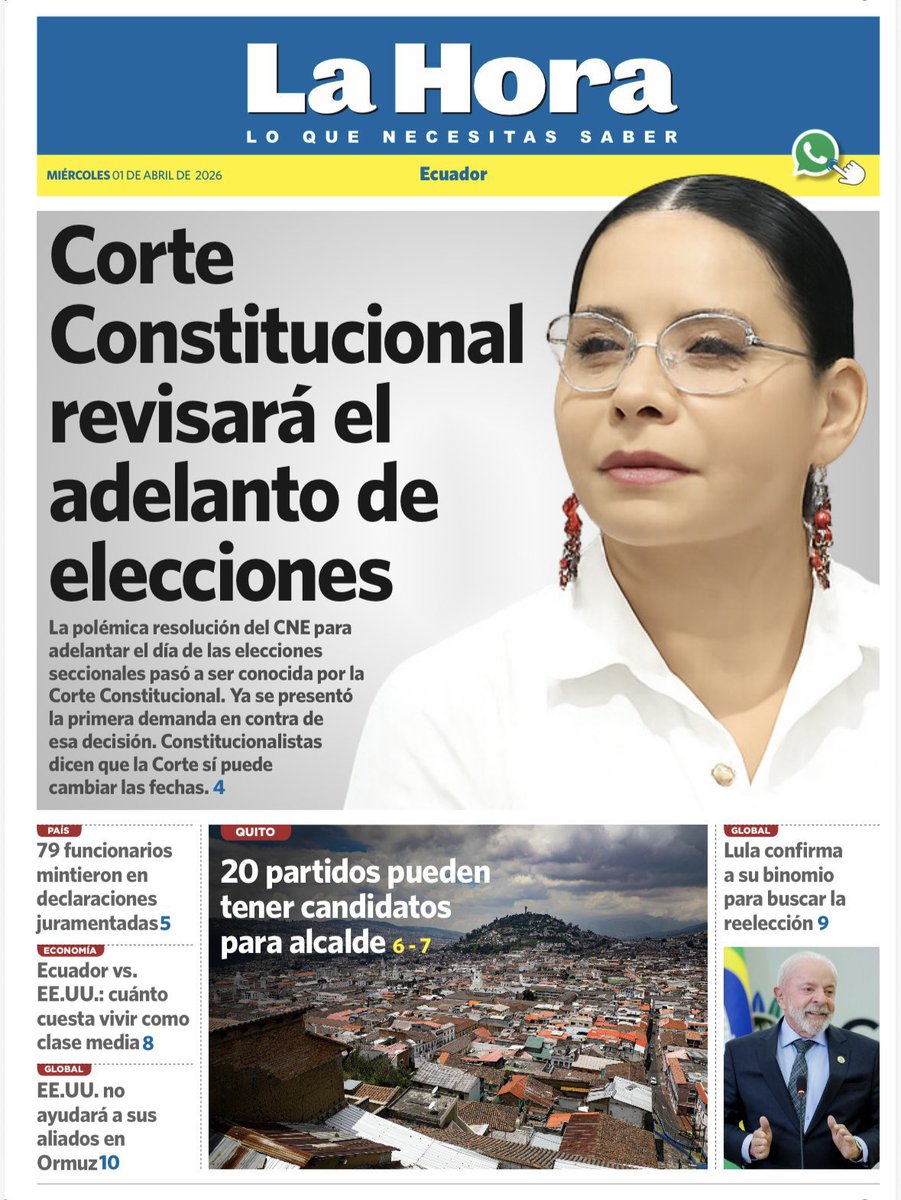 La Hora
LO QUE NECESITAS SABER

MIÉRCOLES 01 DE ABRIL DE 2026 Ecuador

Corte Constitucional revisará el adelanto de elecciones

La polémica resolución del CNE para adelantar el día de las elecciones seccionales pasó a ser conocida por la Corte Constitucional. Ya se presentó la primera demanda en contra de esa decisión. Constitucionalistas dicen que la Corte sí puede cambiar las fechas. 4

PAÍS
79 funcionarios mintieron en declaraciones juramentadas 5

ECONOMÍA
Ecuador vs. EE.UU.: cuánto cuesta vivir como clase media 8

GLOBAL
EE.UU. no ayudará a sus aliados en Ormuz 10

QUITO
20 partidos pueden tener candidatos para alcalde 6 - 7

GLOBAL
Lula confirma a su binomio para buscar la reelección 9